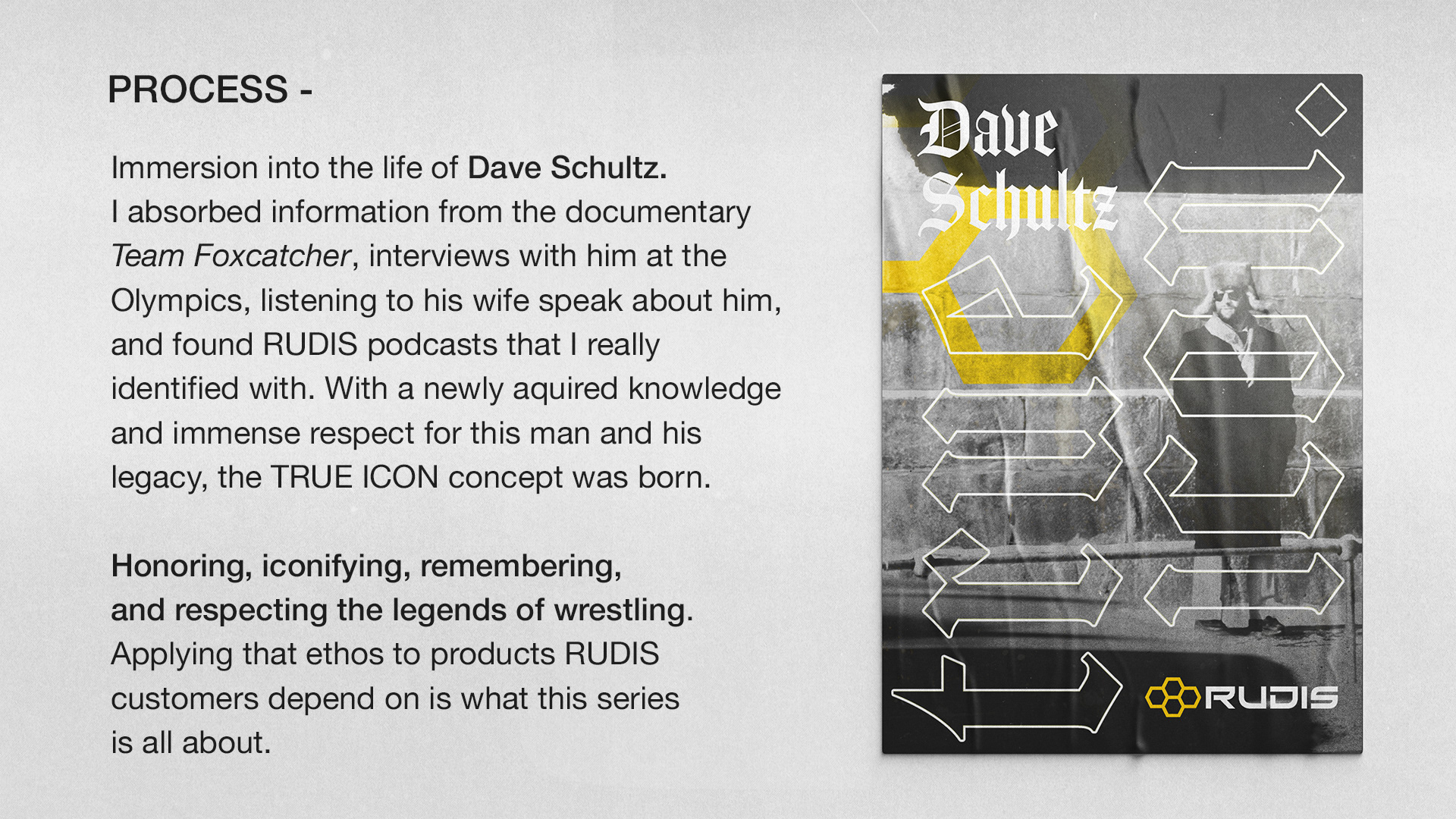 PROCESS -

Immersion into the life of Dave Schultz. I absorbed information from the documentary Team Foxcatcher, interviews with him at the Olympics, listening to his wife speak about him, and found RUDIS podcasts that I really identified with. With a newly aquired knowledge and immense respect for this man and his legacy, the TRUE ICON concept was born.

Honoring, iconifying, remembering, and respecting the legends of wrestling. Applying that ethos to products RUDIS customers depend on is what this series is all about.

Dave Schultz

RUDIS